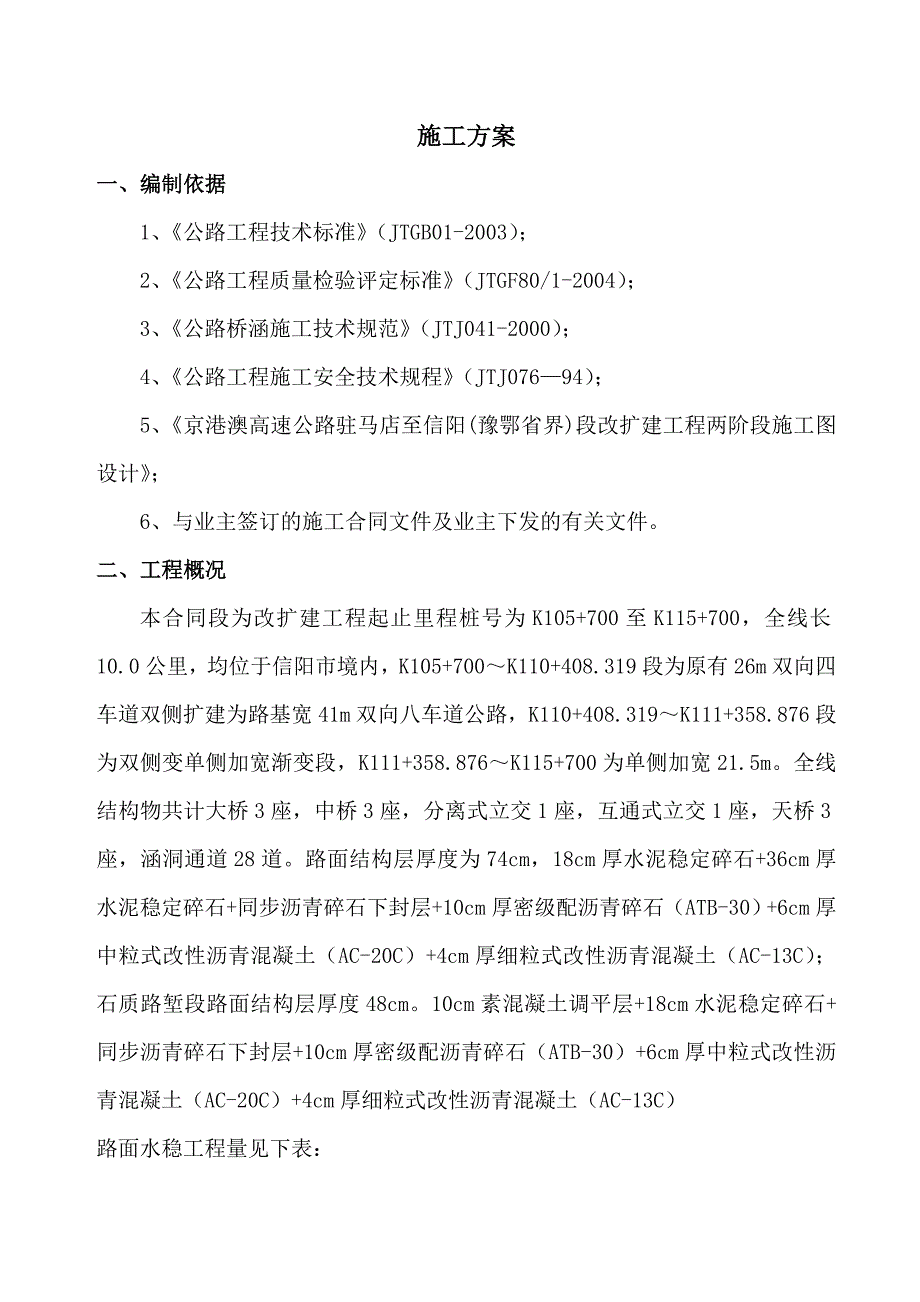 施工方案

一、编制依据

1、《公路工程技术标准》（JTGB01-2003）；

2、《公路工程质量检验评定标准》（JTGF80/1-2004）；

3、《公路桥涵施工技术规范》（JTJ041-2000）；

4、《公路工程施工安全技术规程》（JTJ076—94）；

5、《京港澳高速公路驻马店至信阳(豫鄂省界)段改扩建工程两阶段施工图设计》；

6、与业主签订的施工合同文件及业主下发的有关文件。

二、工程概况

本合同段为改扩建工程起止里程桩号为 K105+700 至 K115+700，全线长 10.0 公里，均位于信阳市境内，K105+700～K110+408.319 段为原有 26m 双向四车道双侧扩建为路基宽 41m 双向八车道公路，K110+408.319～K111+358.876 段为双侧变单侧加宽渐变段，K111+358.876～K115+700 为单侧加宽 21.5m。全线结构物共计大桥 3 座，中桥 3 座，分离式立交 1 座，互通式立交 1 座，天桥 3 座，涵洞通道 28 道。路面结构层厚度为 74cm，18cm 厚水泥稳定碎石+36cm 厚水泥稳定碎石+同步沥青碎石下封层+10cm 厚密级配沥青碎石（ATB-30）+6cm 厚中粒式改性沥青混凝土（AC-20C）+4cm 厚细粒式改性沥青混凝土（AC-13C）；石质路堑段路面结构层厚度 48cm。10cm 素混凝土调平层+18cm 水泥稳定碎石+同步沥青碎石下封层+10cm 厚密级配沥青碎石（ATB-30）+6cm 厚中粒式改性沥青混凝土（AC-20C）+4cm 厚细粒式改性沥青混凝土（AC-13C）

路面水稳工程量见下表：